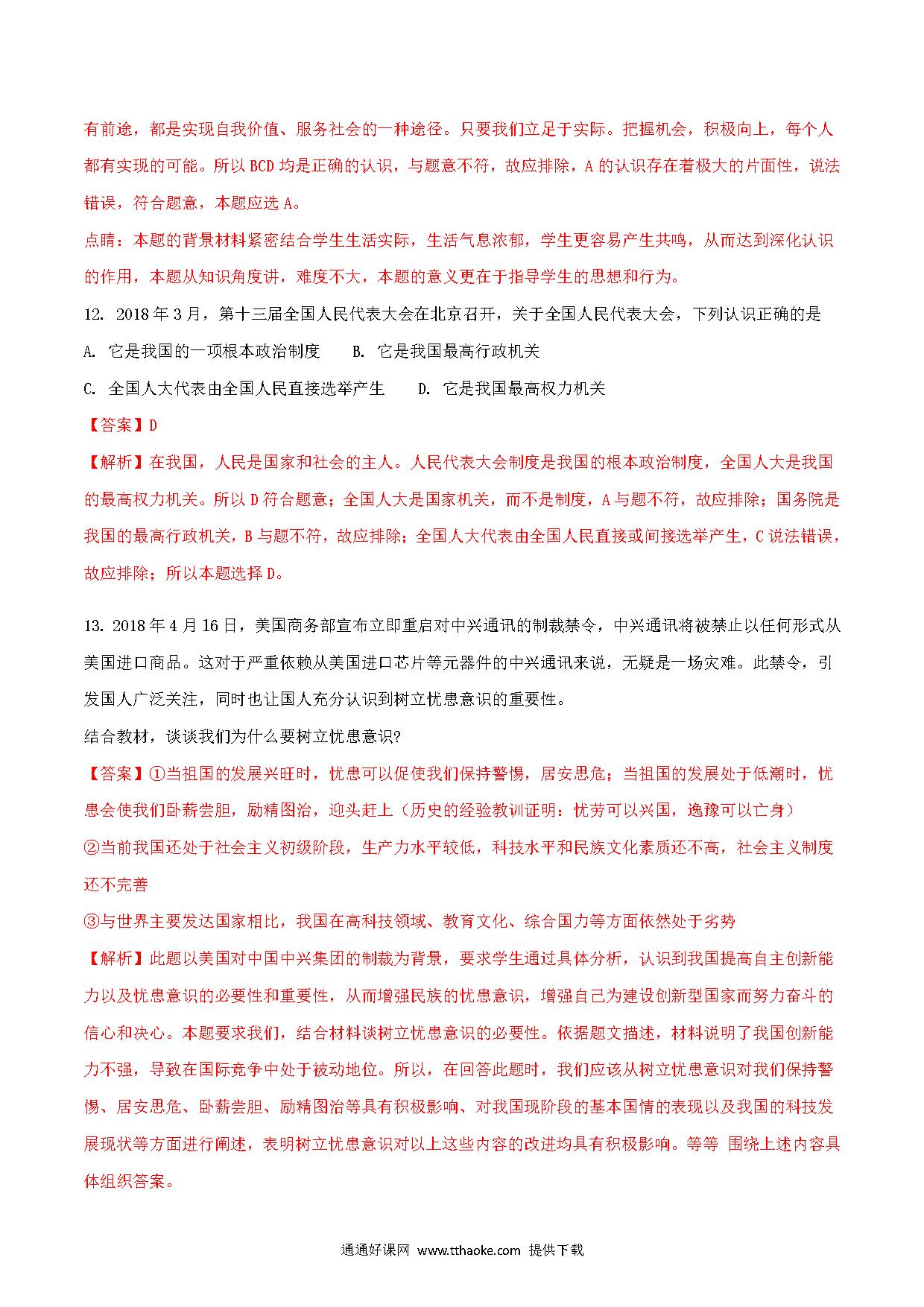 有前途，都是实现自我价值、服务社会的一种途径。只要我们立足于实际。把握机会，积极向上，每个人都有实现的可能。所以 BCD 均是正确的认识，与题意不符，故应排除，A 的认识存在着极大的片面性，说法错误，符合题意，本题应选 A。

点睛：本题的背景材料紧密结合学生生活实际，生活气息浓郁，学生更容易产生共鸣，从而达到深化认识的作用，本题从知识角度讲，难度不大，本题的意义更在于指导学生的思想和行为。

12. 2018 年 3 月，第十三届全国人民代表大会在北京召开，关于全国人民代表大会，下列认识正确的是

A. 它是我国的一项根本政治制度　　B. 它是我国最高行政机关

C. 全国人大代表由全国人民直接选举产生　　D. 它是我国最高权力机关

【答案】D

【解析】在我国，人民是国家和社会的主人。人民代表大会制度是我国的根本政治制度，全国人大是我国的最高权力机关。所以 D 符合题意；全国人大是国家机关，而不是制度，A 与题不符，故应排除；国务院是我国的最高行政机关，B 与题不符，故应排除；全国人大代表由全国人民直接或间接选举产生，C 说法错误，故应排除；所以本题选择 D。

13. 2018 年 4 月 16 日，美国商务部宣布立即重启对中兴通讯的制裁禁令，中兴通讯将被禁止以任何形式从美国进口商品。这对于严重依赖从美国进口芯片等元器件的中兴通讯来说，无疑是一场灾难。此禁令，引发国人广泛关注，同时也让国人充分认识到树立忧患意识的重要性。

结合教材，谈谈我们为什么要树立忧患意识?

【答案】①当祖国的发展兴旺时，忧患可以促使我们保持警惕，居安思危；当祖国的发展处于低潮时，忧患会使我们卧薪尝胆，励精图治，迎头赶上（历史的经验教训证明：忧劳可以兴国，逸豫可以亡身）

②当前我国还处于社会主义初级阶段，生产力水平较低，科技水平和民族文化素质还不高，社会主义制度还不完善

③与世界主要发达国家相比，我国在高科技领域、教育文化、综合国力等方面依然处于劣势

【解析】此题以美国对中国中兴集团的制裁为背景，要求学生通过具体分析，认识到我国提高自主创新能力以及忧患意识的必要性和重要性，从而增强民族的忧患意识，增强自己为建设创新型国家而努力奋斗的信心和决心。本题要求我们，结合材料谈树立忧患意识的必要性。依据题文描述，材料说明了我国创新能力不强，导致在国际竞争中处于被动地位。所以，在回答此题时，我们应该从树立忧患意识对我们保持警惕、居安思危、卧薪尝胆、励精图治等具有积极影响、对我国现阶段的基本国情的表现以及我国的科技发展现状等方面进行阐述，表明树立忧患意识对以上这些内容的改进均具有积极影响。等等 围绕上述内容具体组织答案。

通通好课网 www.tthaoke.com 提供下载